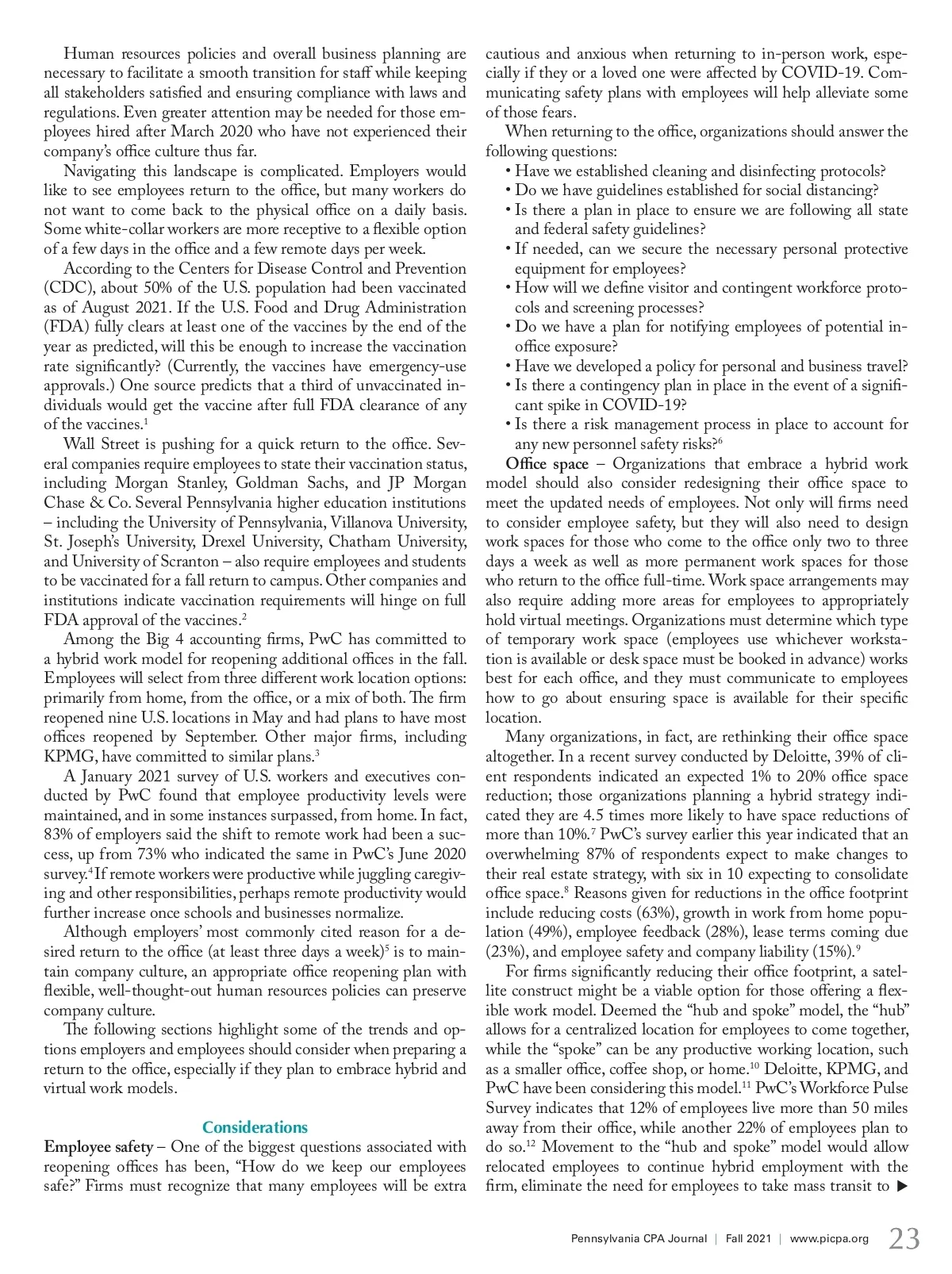 Human resources policies and overall business planning are necessary to facilitate a smooth transition for staff while keeping all stakeholders satisfied and ensuring compliance with laws and regulations. Even greater attention may be needed for those employees hired after March 2020 who have not experienced their company's office culture thus far.

Navigating this landscape is complicated. Employers would like to see employees return to the office, but many workers do not want to come back to the physical office on a daily basis. Some white-collar workers are more receptive to a flexible option of a few days in the office and a few remote days per week.

According to the Centers for Disease Control and Prevention (CDC), about 50% of the U.S. population had been vaccinated as of August 2021. If the U.S. Food and Drug Administration (FDA) fully clears at least one of the vaccines by the end of the year as predicted, will this be enough to increase the vaccination rate significantly? (Currently, the vaccines have emergency-use approvals.) One source predicts that a third of unvaccinated individuals would get the vaccine after full FDA clearance of any of the vaccines.$^1$

Wall Street is pushing for a quick return to the office. Several companies require employees to state their vaccination status, including Morgan Stanley, Goldman Sachs, and JP Morgan Chase & Co. Several Pennsylvania higher education institutions – including the University of Pennsylvania, Villanova University, St. Joseph's University, Drexel University, Chatham University, and University of Scranton – also require employees and students to be vaccinated for a fall return to campus. Other companies and institutions indicate vaccination requirements will hinge on full FDA approval of the vaccines.$^2$

Among the Big 4 accounting firms, PwC has committed to a hybrid work model for reopening additional offices in the fall. Employees will select from three different work location options: primarily from home, from the office, or a mix of both. The firm reopened nine U.S. locations in May and had plans to have most offices reopened by September. Other major firms, including KPMG, have committed to similar plans.$^3$

A January 2021 survey of U.S. workers and executives conducted by PwC found that employee productivity levels were maintained, and in some instances surpassed, from home. In fact, 83% of employers said the shift to remote work had been a success, up from 73% who indicated the same in PwC's June 2020 survey.$^4$ If remote workers were productive while juggling caregiving and other responsibilities, perhaps remote productivity would further increase once schools and businesses normalize.

Although employers' most commonly cited reason for a desired return to the office (at least three days a week)$^5$ is to maintain company culture, an appropriate office reopening plan with flexible, well-thought-out human resources policies can preserve company culture.

The following sections highlight some of the trends and options employers and employees should consider when preparing a return to the office, especially if they plan to embrace hybrid and virtual work models.

Considerations

Employee safety – One of the biggest questions associated with reopening offices has been, "How do we keep our employees safe?" Firms must recognize that many employees will be extra cautious and anxious when returning to in-person work, especially if they or a loved one were affected by COVID-19. Communicating safety plans with employees will help alleviate some of those fears.

When returning to the office, organizations should answer the following questions:
• Have we established cleaning and disinfecting protocols?
• Do we have guidelines established for social distancing?
• Is there a plan in place to ensure we are following all state and federal safety guidelines?
• If needed, can we secure the necessary personal protective equipment for employees?
• How will we define visitor and contingent workforce protocols and screening processes?
• Do we have a plan for notifying employees of potential in-office exposure?
• Have we developed a policy for personal and business travel?
• Is there a contingency plan in place in the event of a significant spike in COVID-19?
• Is there a risk management process in place to account for any new personnel safety risks?$^6$

Office space – Organizations that embrace a hybrid work model should also consider redesigning their office space to meet the updated needs of employees. Not only will firms need to consider employee safety, but they will also need to design work spaces for those who come to the office only two to three days a week as well as more permanent work spaces for those who return to the office full-time. Work space arrangements may also require adding more areas for employees to appropriately hold virtual meetings. Organizations must determine which type of temporary work space (employees use whichever workstation is available or desk space must be booked in advance) works best for each office, and they must communicate to employees how to go about ensuring space is available for their specific location.

Many organizations, in fact, are rethinking their office space altogether. In a recent survey conducted by Deloitte, 39% of client respondents indicated an expected 1% to 20% office space reduction; those organizations planning a hybrid strategy indicated they are 4.5 times more likely to have space reductions of more than 10%.$^7$ PwC's survey earlier this year indicated that an overwhelming 87% of respondents expect to make changes to their real estate strategy, with six in 10 expecting to consolidate office space.$^8$ Reasons given for reductions in the office footprint include reducing costs (63%), growth in work from home population (49%), employee feedback (28%), lease terms coming due (23%), and employee safety and company liability (15%).$^9$

For firms significantly reducing their office footprint, a satellite construct might be a viable option for those offering a flexible work model. Deemed the "hub and spoke" model, the "hub" allows for a centralized location for employees to come together, while the "spoke" can be any productive working location, such as a smaller office, coffee shop, or home.$^{10}$ Deloitte, KPMG, and PwC have been considering this model.$^{11}$ PwC's Workforce Pulse Survey indicates that 12% of employees live more than 50 miles away from their office, while another 22% of employees plan to do so.$^{12}$ Movement to the "hub and spoke" model would allow relocated employees to continue hybrid employment with the firm, eliminate the need for employees to take mass transit to ▶

Pennsylvania CPA Journal | Fall 2021 | www.picpa.org 23